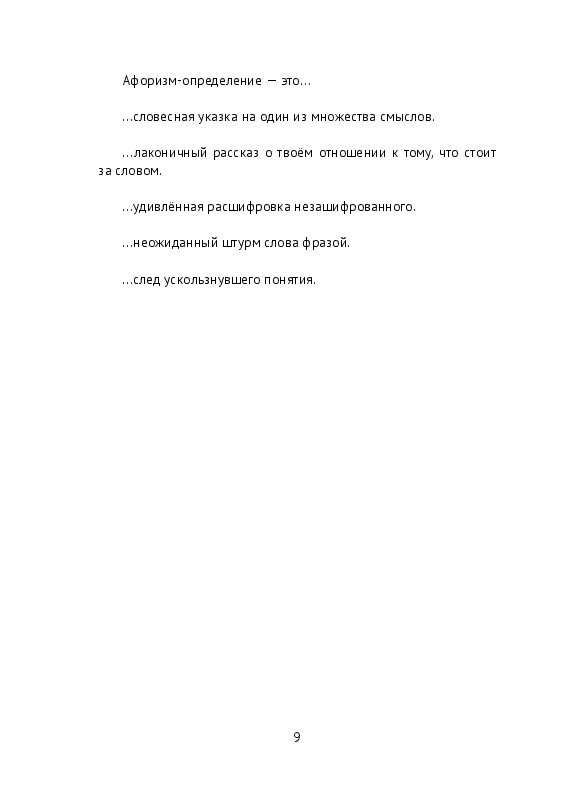 Афоризм-определение — это…

…словесная указка на один из множества смыслов.

…лаконичный рассказ о твоём отношении к тому, что стоит за словом.

…удивлённая расшифровка незашифрованного.

…неожиданный штурм слова фразой.

…след ускользнувшего понятия.

9